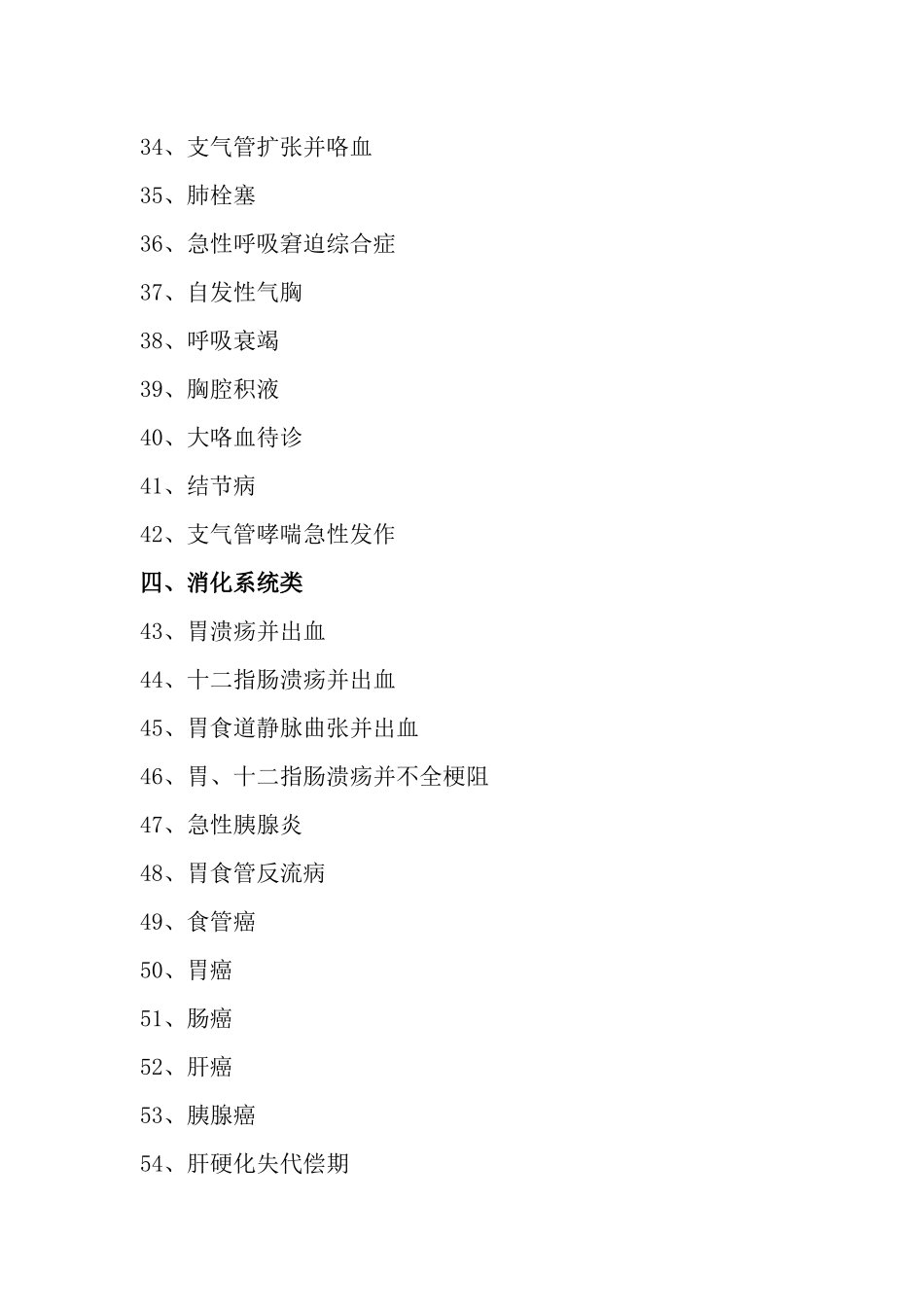 34、支气管扩张并咯血

35、肺栓塞

36、急性呼吸窘迫综合症

37、自发性气胸

38、呼吸衰竭

39、胸腔积液

40、大咯血待诊

41、结节病

42、支气管哮喘急性发作

四、消化系统类

43、胃溃疡并出血

44、十二指肠溃疡并出血

45、胃食道静脉曲张并出血

46、胃、十二指肠溃疡并不全梗阻

47、急性胰腺炎

48、胃食管反流病

49、食管癌

50、胃癌

51、肠癌

52、肝癌

53、胰腺癌

54、肝硬化失代偿期